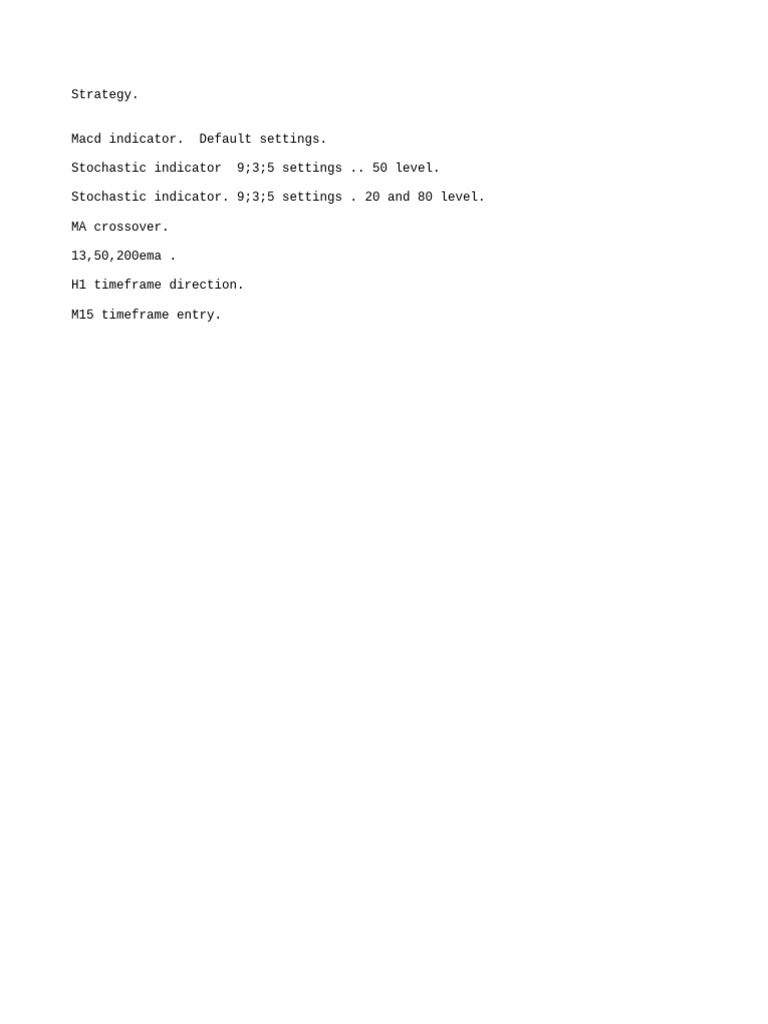 Strategy.

Macd indicator.  Default settings.

Stochastic indicator  9;3;5 settings .. 50 level.

Stochastic indicator. 9;3;5 settings . 20 and 80 level.

MA crossover.

13,50,200ema .

H1 timeframe direction.

M15 timeframe entry.